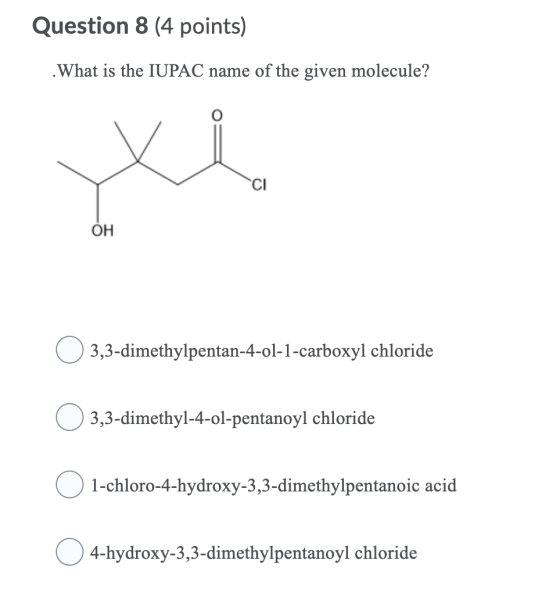 Question 8 (4 points)

.What is the IUPAC name of the given molecule?

O

Cl

OH

3,3-dimethylpentan-4-ol-1-carboxyl chloride

3,3-dimethyl-4-ol-pentanoyl chloride

1-chloro-4-hydroxy-3,3-dimethylpentanoic acid

4-hydroxy-3,3-dimethylpentanoyl chloride